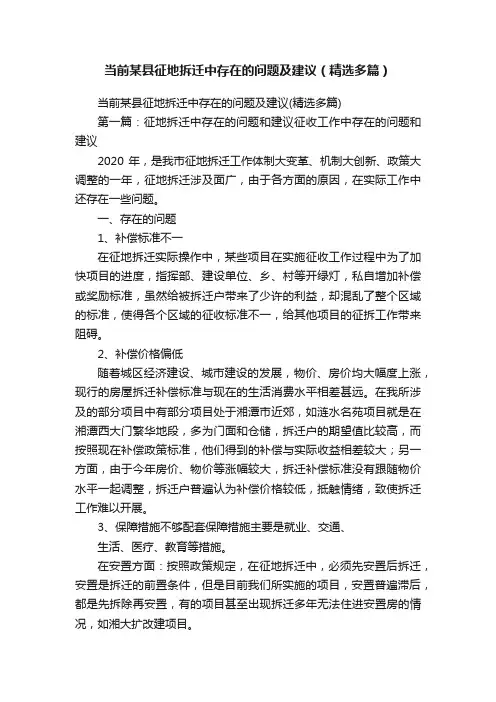 当前某县征地拆迁中存在的问题及建议（精选多篇）

当前某县征地拆迁中存在的问题及建议(精选多篇)

第一篇：征地拆迁中存在的问题和建议征收工作中存在的问题和建议

2020 年，是我市征地拆迁工作体制大变革、机制大创新、政策大调整的一年，征地拆迁涉及面广，由于各方面的原因，在实际工作中还存在一些问题。

一、存在的问题

1、补偿标准不一

在征地拆迁实际操作中，某些项目在实施征收工作过程中为了加快项目的进度，指挥部、建设单位、乡、村等开绿灯，私自增加补偿或奖励标准，虽然给被拆迁户带来了少许的利益，却混乱了整个区域的标准，使得各个区域的征收标准不一，给其他项目的征拆工作带来阻碍。

2、补偿价格偏低

随着城区经济建设、城市建设的发展，物价、房价均大幅度上涨，现行的房屋拆迁补偿标准与现在的生活消费水平相差甚远。在我所涉及的部分项目中有部分项目处于湘潭市近郊，如涟水名苑项目就是在湘潭西大门繁华地段，多为门面和仓储，拆迁户的期望值比较高，而按照现在补偿政策标准，他们得到的补偿与实际收益相差较大；另一方面，由于今年房价、物价等涨幅较大，拆迁补偿标准没有跟随物价水平一起调整，拆迁户普遍认为补偿价格较低，抵触情绪，致使拆迁工作难以开展。

3、保障措施不够配套保障措施主要是就业、交通、

生活、医疗、教育等措施。

在安置方面：按照政策规定，在征地拆迁中，必须先安置后拆迁，安置是拆迁的前置条件，但是目前我们所实施的项目，安置普遍滞后，都是先拆除再安置，有的项目甚至出现拆迁多年无法住进安置房的情况，如湘大扩改建项目。